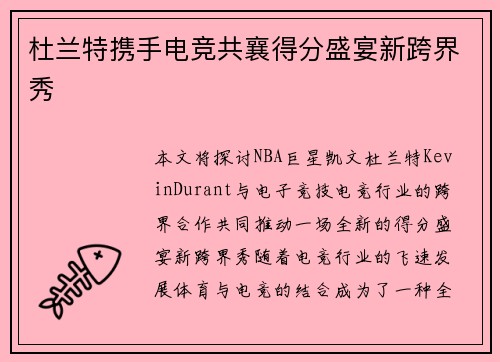 杜兰特携手电竞共襄得分盛宴新跨界秀

本文将探讨NBA巨星凯文杜兰特KevinDurant与电子竞技电竞行业的跨界合作共同推动一场全新的得分盛宴新跨界秀随着电竞行业的飞速发展体育与电竞的结合成为了一种全